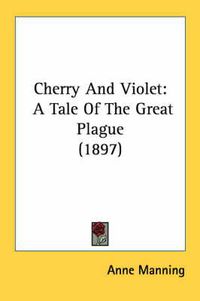 Cherry And Violet:
A Tale Of The Great
Plague
(1897)

Anne Manning